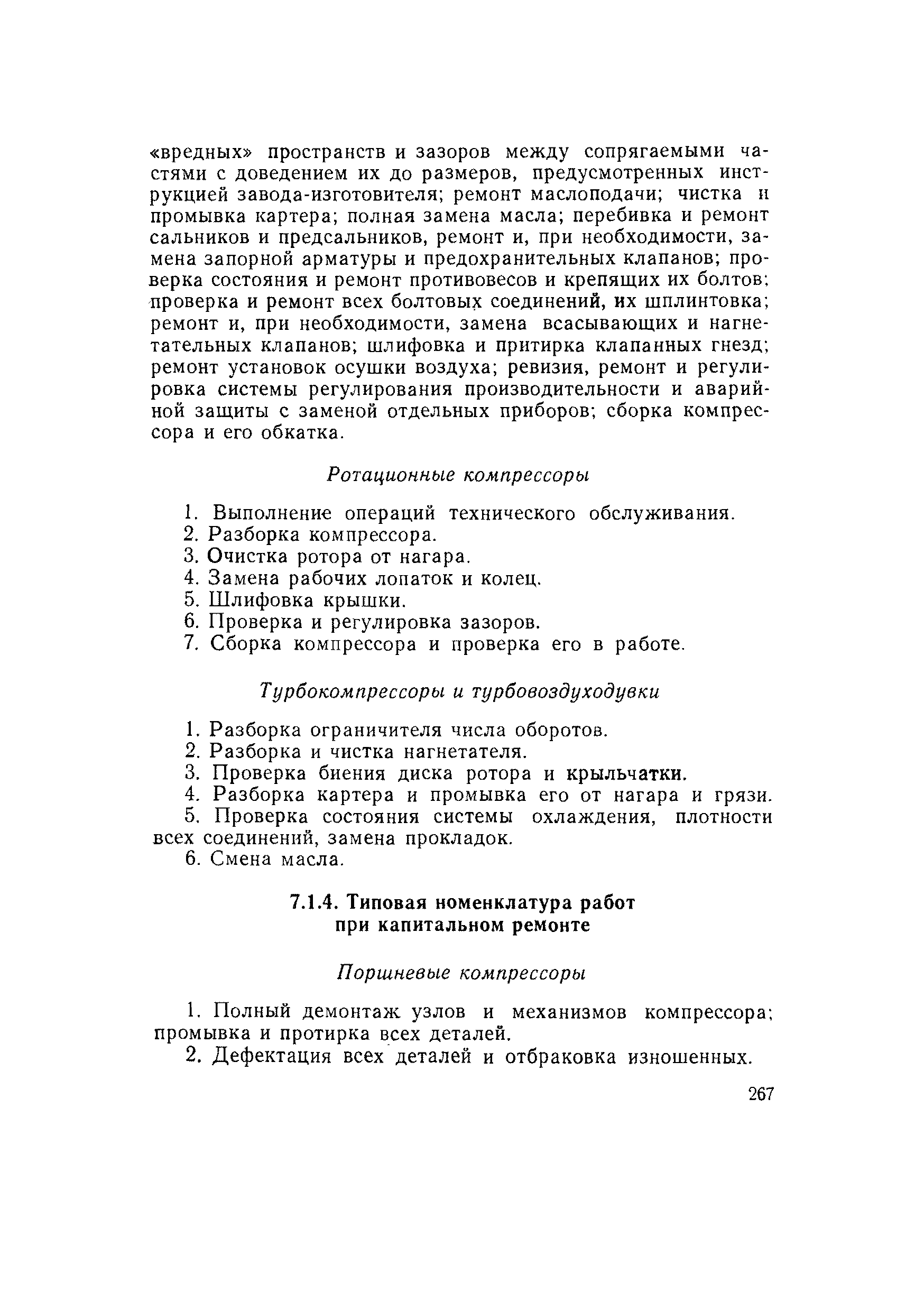 «вредных» пространств и зазоров между сопрягаемыми частями с доведением их до размеров, предусмотренных инструкцией завода-изготовителя; ремонт маслоподачи; чистка и промывка картера; полная замена масла; перебивка и ремонт сальников и предсальников, ремонт и, при необходимости, замена запорной арматуры и предохранительных клапанов; проверка состояния и ремонт противовесов и крепящих их болтов; проверка и ремонт всех болтовых соединений, их шплинтовка; ремонт и, при необходимости, замена всасывающих и нагнетательных клапанов; шлифовка и притирка клапанных гнезд; ремонт установок осушки воздуха; ревизия, ремонт и регулировка системы регулирования производительности и аварийной защиты с заменой отдельных приборов; сборка компрессора и его обкатка.

Ротационные компрессоры

1. Выполнение операций технического обслуживания.
2. Разборка компрессора.
3. Очистка ротора от нагара.
4. Замена рабочих лопаток и колец.
5. Шлифовка крышки.
6. Проверка и регулировка зазоров.
7. Сборка компрессора и проверка его в работе.

Турбокомпрессоры и турбовоздуходувки

1. Разборка ограничителя числа оборотов.
2. Разборка и чистка нагнетателя.
3. Проверка биения диска ротора и крыльчатки.
4. Разборка картера и промывка его от нагара и грязи.
5. Проверка состояния системы охлаждения, плотности всех соединений, замена прокладок.
6. Смена масла.

7.1.4. Типовая номенклатура работ при капитальном ремонте

Поршневые компрессоры

1. Полный демонтаж узлов и механизмов компрессора; промывка и протирка всех деталей.
2. Дефектация всех деталей и отбраковка изношенных.

267